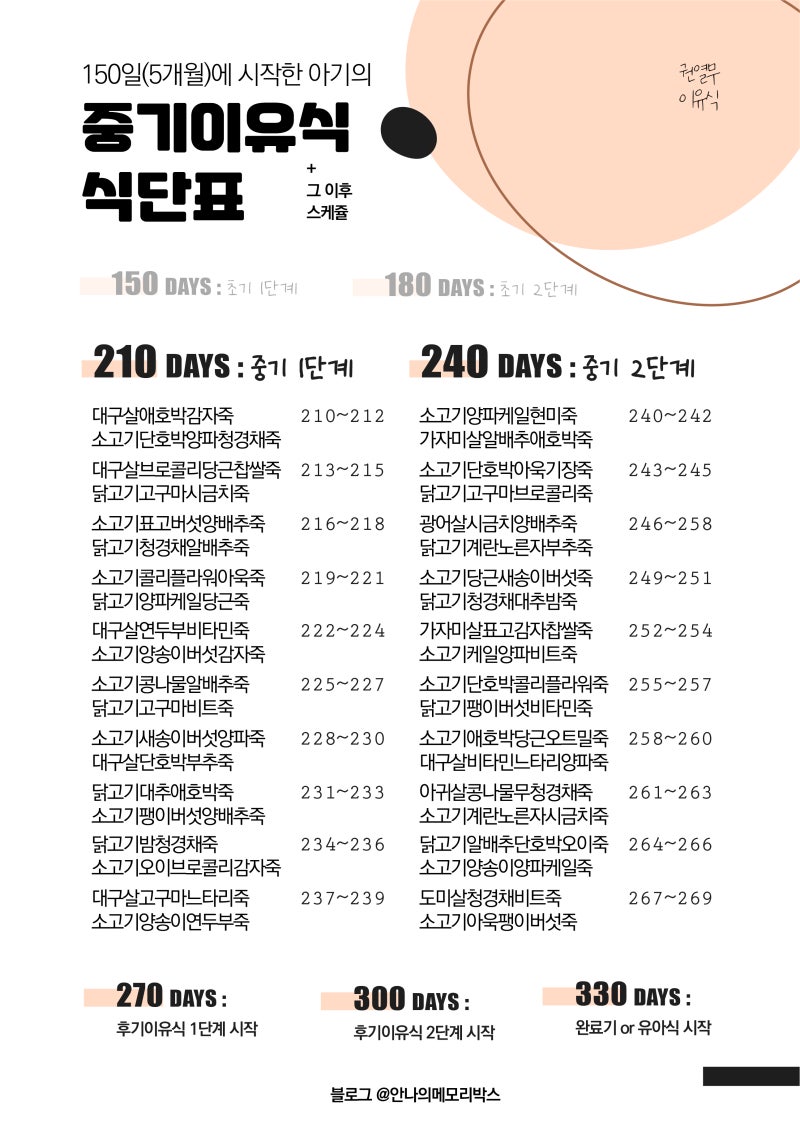 150일(5개월)에 시작한 아기의
중기이유식
식단표
+
그 이후
스케쥴

권열무
이유식

150 DAYS : 초기 1단계
180 DAYS : 초기 2단계

210 DAYS : 중기 1단계

대구살애호박감자죽
소고기단호박양파청경채죽
210~212

대구살브로콜리당근찹쌀죽
닭고기고구마시금치죽
213~215

소고기표고버섯양배추죽
닭고기청경채알배추죽
216~218

소고기콜리플라워아욱죽
닭고기양파케일당근죽
219~221

대구살연두부비타민죽
소고기양송이버섯감자죽
222~224

소고기콩나물알배추죽
닭고기고구마비트죽
225~227

소고기새송이버섯양파죽
대구살단호박부추죽
228~230

닭고기대추애호박죽
소고기팽이버섯양배추죽
231~233

닭고기밤청경채죽
소고기오이브로콜리감자죽
234~236

대구살고구마느타리죽
소고기양송이연두부죽
237~239

240 DAYS : 중기 2단계

소고기양파케일현미죽
가자미살알배추애호박죽
240~242

소고기단호박아욱기장죽
닭고기고구마브로콜리죽
243~245

광어살시금치양배추죽
닭고기계란노른자부추죽
246~258

소고기당근새송이버섯죽
닭고기청경채대추밤죽
249~251

가자미살표고감자찹쌀죽
소고기케일양파비트죽
252~254

소고기단호박콜리플라워죽
닭고기팽이버섯비타민죽
255~257

소고기애호박당근오트밀죽
대구살비타민느타리양파죽
258~260

아귀살콩나물무청경채죽
소고기계란노른자시금치죽
261~263

닭고기알배추단호박오이죽
소고기양송이양파케일죽
264~266

도미살청경채비트죽
소고기아욱팽이버섯죽
267~269

270 DAYS :
후기이유식 1단계 시작

300 DAYS :
후기이유식 2단계 시작

330 DAYS :
완료기 or 유아식 시작

블로그 @안나의메모리박스